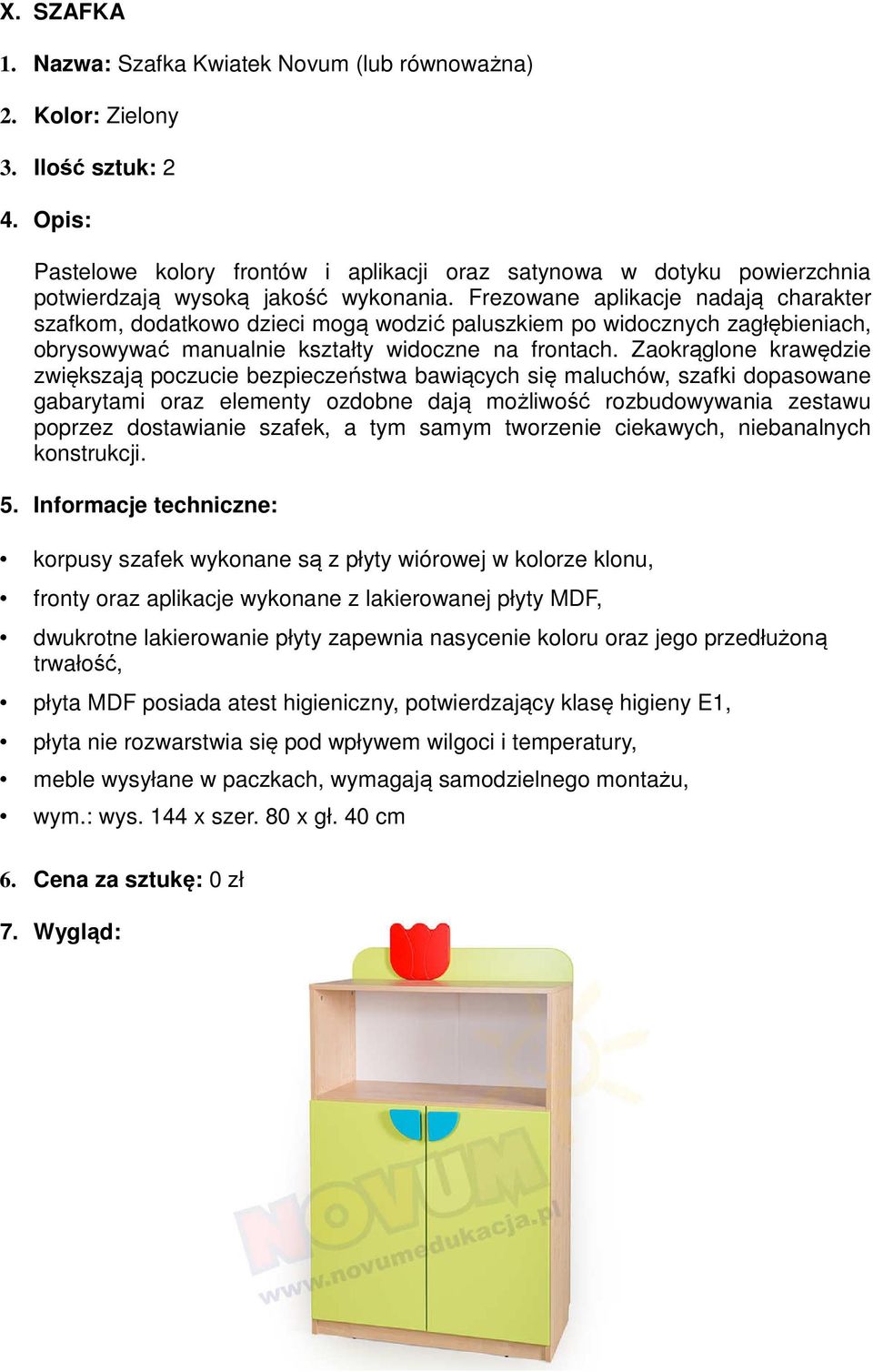 X. SZAFKA

1. Nazwa: Szafka Kwiatek Novum (lub równoważna)

2. Kolor: Zielony

3. Ilość sztuk: 2

4. Opis:

Pastelowe kolory frontów i aplikacji oraz satynowa w dotyku powierzchnia potwierdzają wysoką jakość wykonania. Frezowane aplikacje nadają charakter szafkom, dodatkowo dzieci mogą wodzić paluszkiem po widocznych zagłębieniach, obrysowywać manualnie kształty widoczne na frontach. Zaokrąglone krawędzie zwiększają poczucie bezpieczeństwa bawiących się maluchów, szafki dopasowane gabarytami oraz elementy ozdobne dają możliwość rozbudowywania zestawu poprzez dostawianie szafek, a tym samym tworzenie ciekawych, niebanalnych konstrukcji.

5. Informacje techniczne:

• korpusy szafek wykonane są z płyty wiórowej w kolorze klonu,
• fronty oraz aplikacje wykonane z lakierowanej płyty MDF,
• dwukrotne lakierowanie płyty zapewnia nasycenie koloru oraz jego przedłużoną trwałość,
• płyta MDF posiada atest higieniczny, potwierdzający klasę higieny E1,
• płyta nie rozwarstwia się pod wpływem wilgoci i temperatury,
• meble wysyłane w paczkach, wymagają samodzielnego montażu,
• wym.: wys. 144 x szer. 80 x gł. 40 cm

6. Cena za sztukę: 0 zł

7. Wygląd:

NOVUM
www.novumedukacja.pl